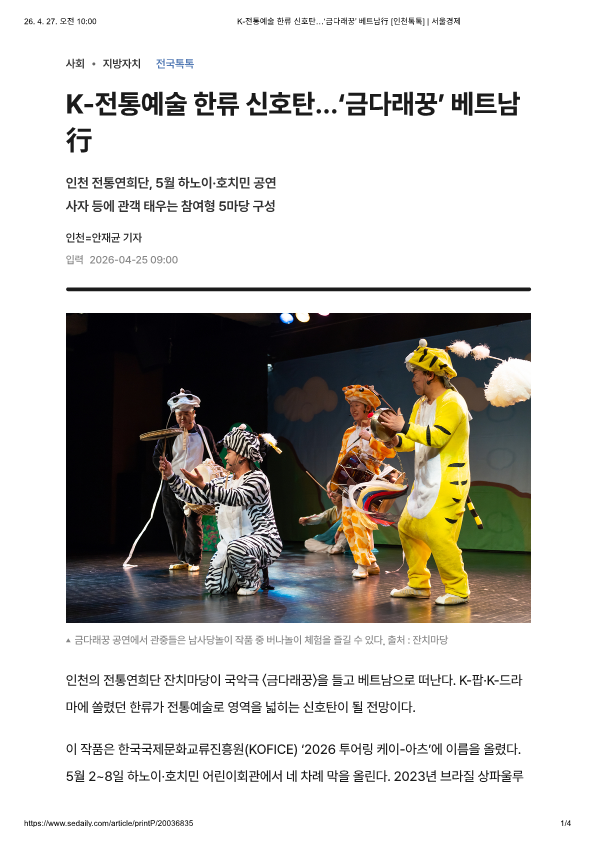 26. 4. 27. 오전 10:00 K-전통예술 한류 신호탄…'금다래꿍' 베트남行 [인천톡톡] | 서울경제

사회 • 지방자치 전국톡톡

K-전통예술 한류 신호탄…'금다래꿍' 베트남行

인천 전통연희단, 5월 하노이·호치민 공연
사자 등에 관객 태우는 참여형 5마당 구성

인천=안재균 기자
입력 2026-04-25 09:00

▲ 금다래꿍 공연에서 관중들은 남사당놀이 작품 중 버나놀이 체험을 즐길 수 있다. 출처 : 잔치마당

인천의 전통연희단 잔치마당이 국악극 〈금다래꿍〉을 들고 베트남으로 떠난다. K-팝·K-드라마에 쏠렸던 한류가 전통예술로 영역을 넓히는 신호탄이 될 전망이다.

이 작품은 한국국제문화교류진흥원(KOFICE) '2026 투어링 케이-아츠'에 이름을 올렸다. 5월 2~8일 하노이·호치민 어린이회관에서 네 차례 막을 올린다. 2023년 브라질 상파울루

https://www.sedaily.com/article/printP/20036835 1/4